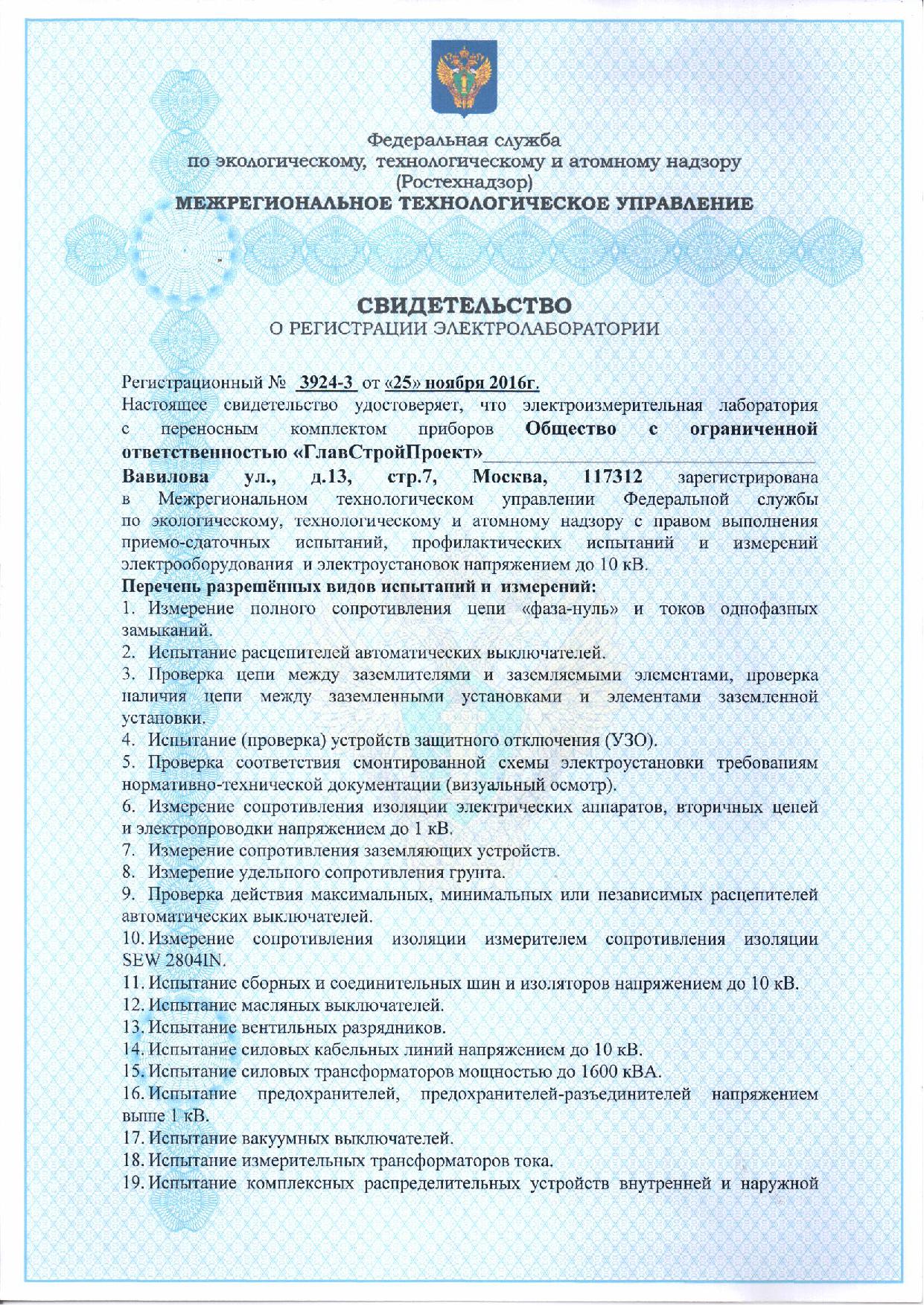 Федеральная служба
по экологическому, технологическому и атомному надзору
(Ростехнадзор)
МЕЖРЕГИОНАЛЬНОЕ ТЕХНОЛОГИЧЕСКОЕ УПРАВЛЕНИЕ

СВИДЕТЕЛЬСТВО
О РЕГИСТРАЦИИ ЭЛЕКТРОЛАБОРАТОРИИ

Регистрационный № 3924-3 от «25» ноября 2016г.
Настоящее свидетельство удостоверяет, что электроизмерительная лаборатория с переносным комплектом приборов Общество с ограниченной ответственностью «ГлавСтройПроект»
Вавилова ул., д.13, стр.7, Москва, 117312 зарегистрирована в Межрегиональном технологическом управлении Федеральной службы по экологическому, технологическому и атомному надзору с правом выполнения приемо-сдаточных испытаний, профилактических испытаний и измерений электрооборудования и электроустановок напряжением до 10 кВ.
Перечень разрешённых видов испытаний и измерений:
1. Измерение полного сопротивления цепи «фаза-нуль» и токов однофазных замыканий.
2. Испытание расцепителей автоматических выключателей.
3. Проверка цепи между заземлителями и заземляемыми элементами, проверка наличия цепи между заземленными установками и элементами заземленной установки.
4. Испытание (проверка) устройств защитного отключения (УЗО).
5. Проверка соответствия смонтированной схемы электроустановки требованиям нормативно-технической документации (визуальный осмотр).
6. Измерение сопротивления изоляции электрических аппаратов, вторичных цепей и электропроводки напряжением до 1 кВ.
7. Измерение сопротивления заземляющих устройств.
8. Измерение удельного сопротивления грунта.
9. Проверка действия максимальных, минимальных или независимых расцепителей автоматических выключателей.
10. Измерение сопротивления изоляции измерителем сопротивления изоляции SEW 2804IN.
11. Испытание сборных и соединительных шин и изоляторов напряжением до 10 кВ.
12. Испытание масляных выключателей.
13. Испытание вентильных разрядников.
14. Испытание силовых кабельных линий напряжением до 10 кВ.
15. Испытание силовых трансформаторов мощностью до 1600 кВА.
16. Испытание предохранителей, предохранителей-разъединителей напряжением выше 1 кВ.
17. Испытание вакуумных выключателей.
18. Испытание измерительных трансформаторов тока.
19. Испытание комплексных распределительных устройств внутренней и наружной